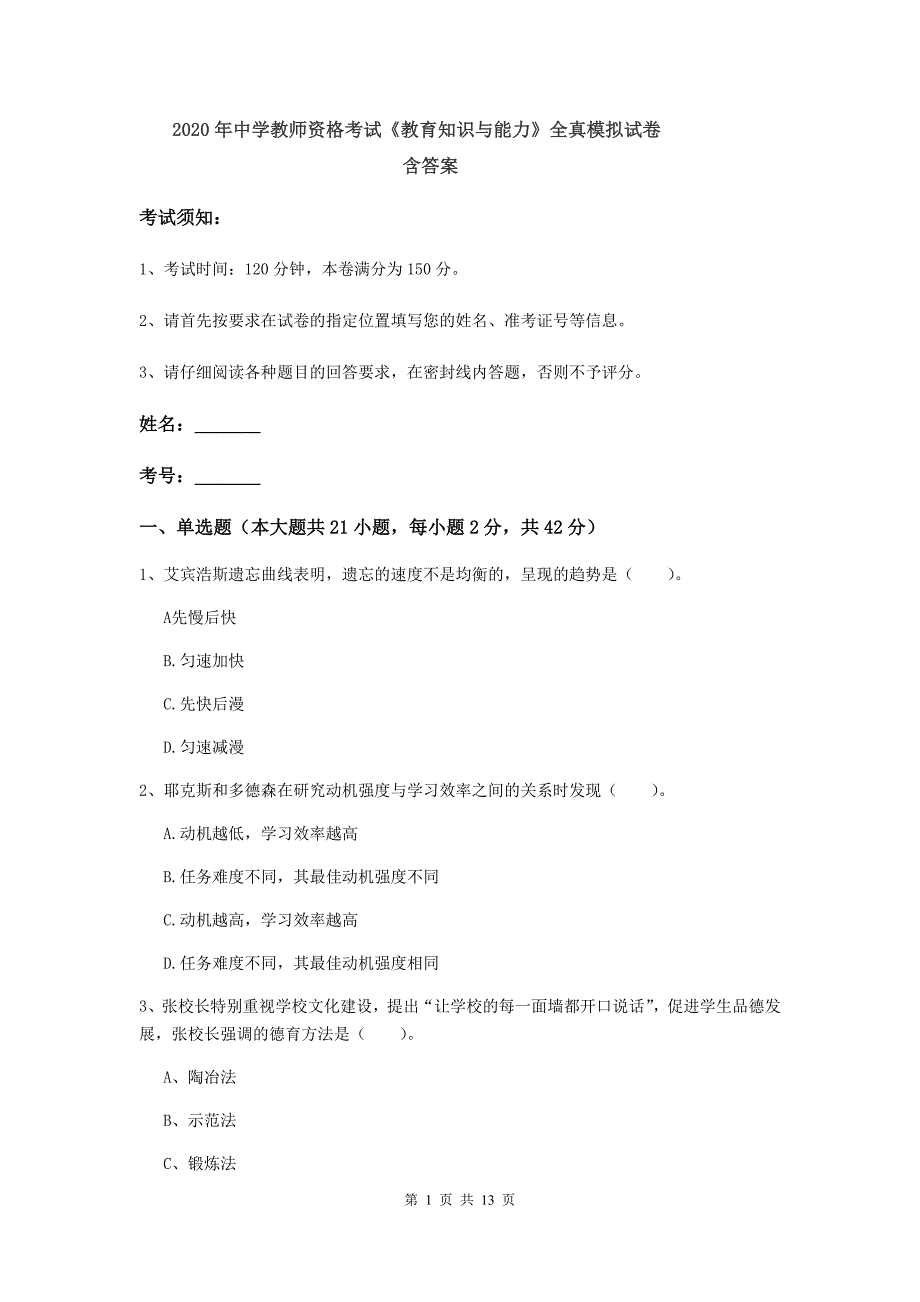 2020年中学教师资格考试《教育知识与能力》全真模拟试卷
含答案

考试须知：

1、考试时间：120分钟，本卷满分为150分。

2、请首先按要求在试卷的指定位置填写您的姓名、准考证号等信息。

3、请仔细阅读各种题目的回答要求，在密封线内答题，否则不予评分。

姓名：________

考号：________

一、单选题（本大题共21小题，每小题2分，共42分）

1、艾宾浩斯遗忘曲线表明，遗忘的速度不是均衡的，呈现的趋势是（　　）。

A先慢后快

B.匀速加快

C.先快后漫

D.匀速减漫

2、耶克斯和多德森在研究动机强度与学习效率之间的关系时发现（　　）。

A.动机越低，学习效率越高

B.任务难度不同，其最佳动机强度不同

C.动机越高，学习效率越高

D.任务难度不同，其最佳动机强度相同

3、张校长特别重视学校文化建设，提出“让学校的每一面墙都开口说话”，促进学生品德发展，张校长强调的德育方法是（　　）。

A、陶冶法

B、示范法

C、锻炼法

第 1 页 共 13 页